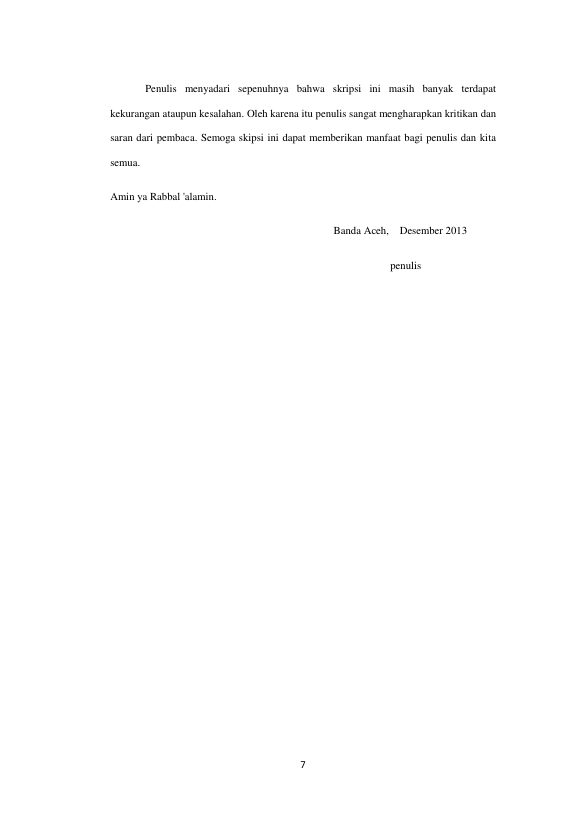 Penulis menyadari sepenuhnya bahwa skripsi ini masih banyak terdapat kekurangan ataupun kesalahan. Oleh karena itu penulis sangat mengharapkan kritikan dan saran dari pembaca. Semoga skipsi ini dapat memberikan manfaat bagi penulis dan kita semua.

Amin ya Rabbal 'alamin.

Banda Aceh, Desember 2013

penulis

7